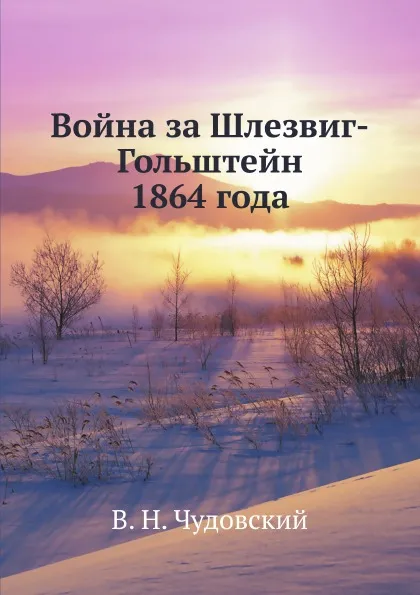 Война за Шлезвиг-Гольштейн 1864 года

В. Н. Чудовский